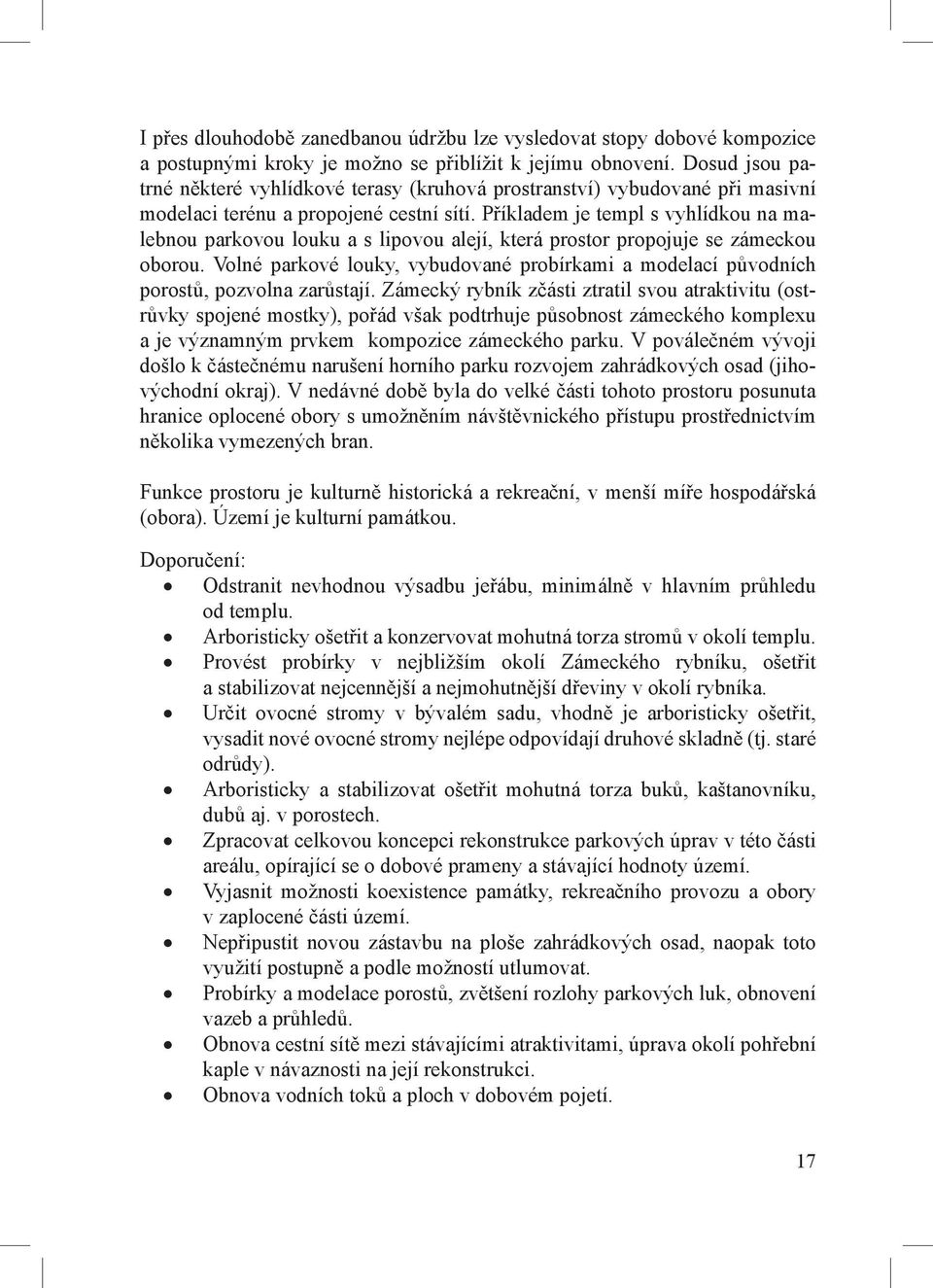 I přes dlouhodobě zanedbanou údržbu lze vysledovat stopy dobové kompozice a postupnými kroky je možno se přiblížit k jejímu obnovení. Dosud jsou patrné některé vyhlídkové terasy (kruhová prostranství) vybudované při masivní modelaci terénu a propojené cestní sítí. Příkladem je templ s vyhlídkou na malebnou parkovou louku a s lipovou alejí, která prostor propojuje se zámeckou oborou. Volné parkové louky, vybudované probírkami a modelací původních porostů, pozvolna zarůstají. Zámecký rybník zčásti ztratil svou atraktivitu (ostrůvky spojené mostky), pořád však podtrhuje působnost zámeckého komplexu a je významným prvkem kompozice zámeckého parku. V poválečném vývoji došlo k částečnému narušení horního parku rozvojem zahrádkových osad (jihovýchodní okraj). V nedávné době byla do velké části tohoto prostoru posunuta hranice oplocené obory s umožněním návštěvnického přístupu prostřednictvím několika vymezených bran.

Funkce prostoru je kulturně historická a rekreační, v menší míře hospodářská (obora). Území je kulturní památkou.

Doporučení:
• Odstranit nevhodnou výsadbu jeřábu, minimálně v hlavním průhledu od templu.
• Arboristicky ošetřit a konzervovat mohutná torza stromů v okolí templu.
• Provést probírky v nejbližším okolí Zámeckého rybníku, ošetřit a stabilizovat nejcennější a nejmohutnější dřeviny v okolí rybníka.
• Určit ovocné stromy v bývalém sadu, vhodně je arboristicky ošetřit, vysadit nové ovocné stromy nejlépe odpovídají druhové skladně (tj. staré odrůdy).
• Arboristicky a stabilizovat ošetřit mohutná torza buků, kaštanovníku, dubů aj. v porostech.
• Zpracovat celkovou koncepci rekonstrukce parkových úprav v této části areálu, opírající se o dobové prameny a stávající hodnoty území.
• Vyjasnit možnosti koexistence památky, rekreačního provozu a obory v zaplocené části území.
• Nepřipustit novou zástavbu na ploše zahrádkových osad, naopak toto využití postupně a podle možností utlumovat.
• Probírky a modelace porostů, zvětšení rozlohy parkových luk, obnovení vazeb a průhledů.
• Obnova cestní sítě mezi stávajícími atraktivitami, úprava okolí pohřební kaple v návaznosti na její rekonstrukci.
• Obnova vodních toků a ploch v dobovém pojetí.

17